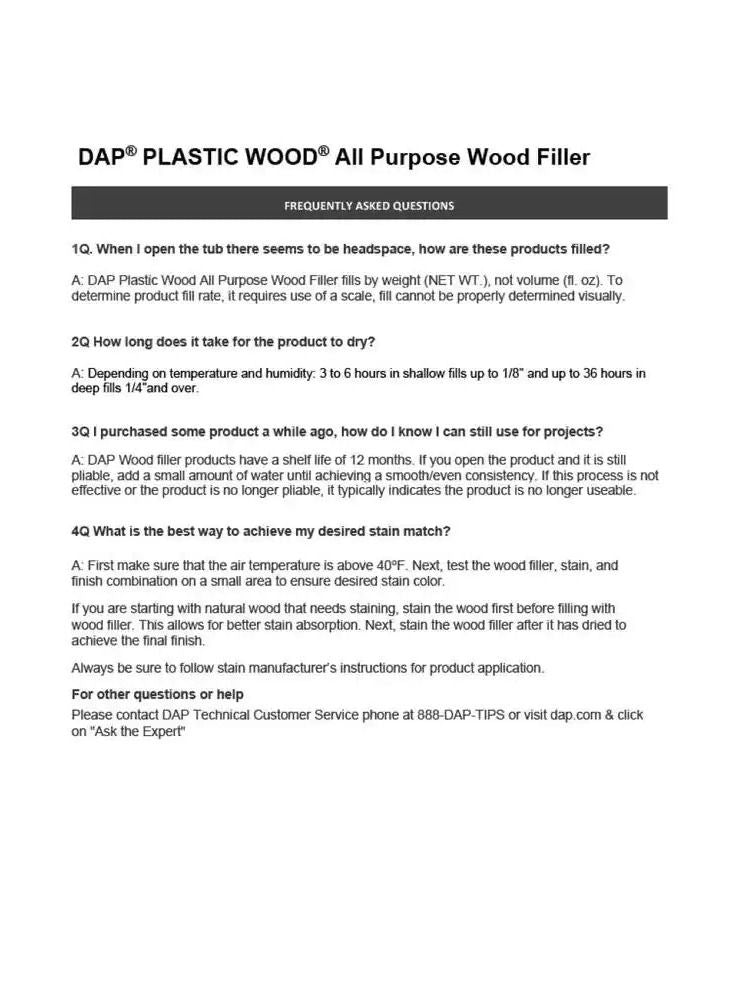 DAP® PLASTIC WOOD® All Purpose Wood Filler

FREQUENTLY ASKED QUESTIONS

1Q. When I open the tub there seems to be headspace, how are these products filled?

A: DAP Plastic Wood All Purpose Wood Filler fills by weight (NET WT.), not volume (fl. oz). To determine product fill rate, it requires use of a scale, fill cannot be properly determined visually.

2Q How long does it take for the product to dry?

A: Depending on temperature and humidity: 3 to 6 hours in shallow fills up to 1/8" and up to 36 hours in deep fills 1/4"and over.

3Q I purchased some product a while ago, how do I know I can still use for projects?

A: DAP Wood filler products have a shelf life of 12 months. If you open the product and it is still pliable, add a small amount of water until achieving a smooth/even consistency. If this process is not effective or the product is no longer pliable, it typically indicates the product is no longer useable.

4Q What is the best way to achieve my desired stain match?

A: First make sure that the air temperature is above 40ºF. Next, test the wood filler, stain, and finish combination on a small area to ensure desired stain color.

If you are starting with natural wood that needs staining, stain the wood first before filling with wood filler. This allows for better stain absorption. Next, stain the wood filler after it has dried to achieve the final finish.

Always be sure to follow stain manufacturer's instructions for product application.

For other questions or help
Please contact DAP Technical Customer Service phone at 888-DAP-TIPS or visit dap.com & click on "Ask the Expert"